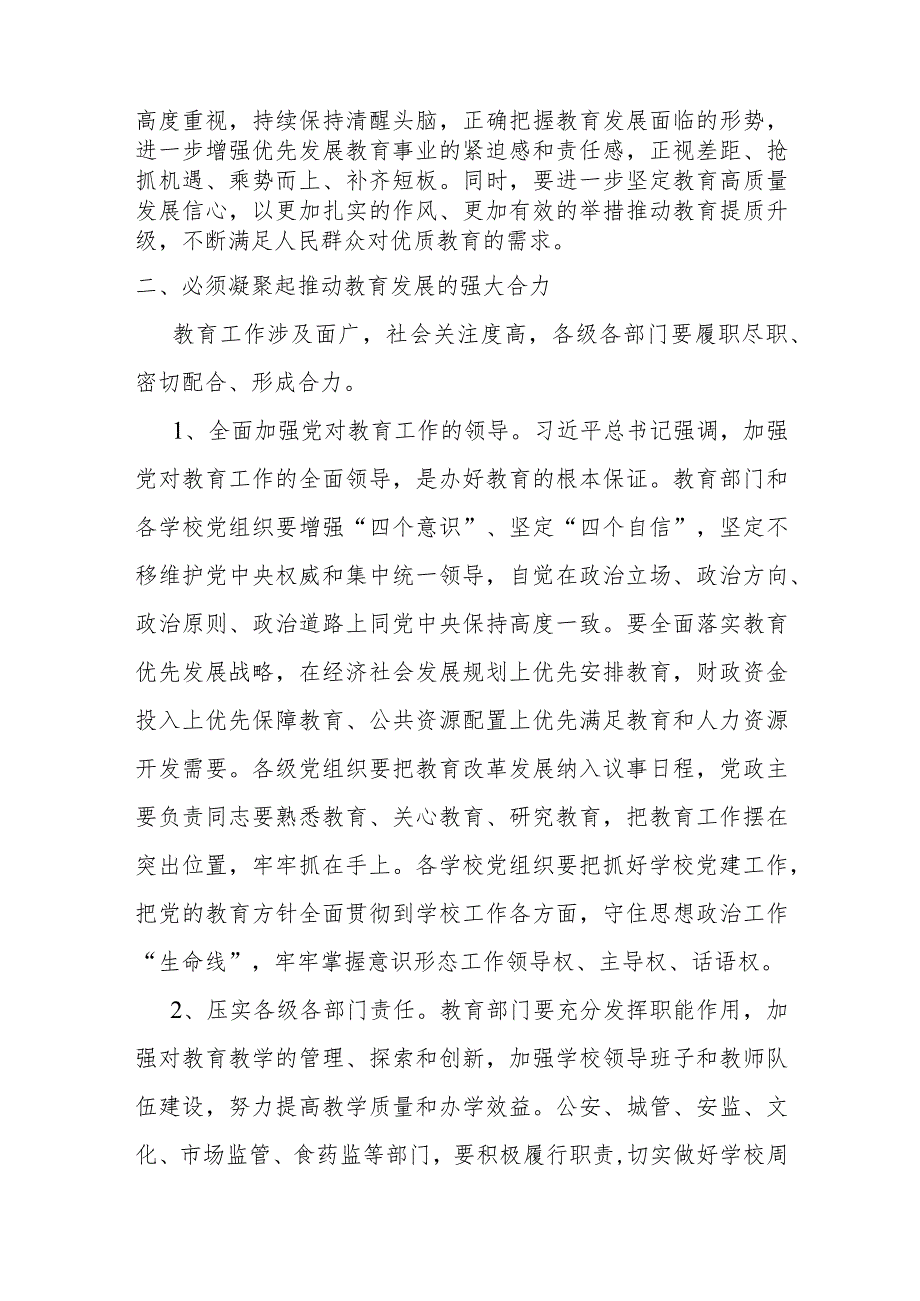 高度重视，持续保持清醒头脑，正确把握教育发展面临的形势，进一步增强优先发展教育事业的紧迫感和责任感，正视差距、抢抓机遇、乘势而上、补齐短板。同时，要进一步坚定教育高质量发展信心，以更加扎实的作风、更加有效的举措推动教育提质升级，不断满足人民群众对优质教育的需求。

二、必须凝聚起推动教育发展的强大合力

教育工作涉及面广，社会关注度高，各级各部门要履职尽职、密切配合、形成合力。

1、全面加强党对教育工作的领导。习近平总书记强调，加强党对教育工作的全面领导，是办好教育的根本保证。教育部门和各学校党组织要增强“四个意识”、坚定“四个自信”，坚定不移维护党中央权威和集中统一领导，自觉在政治立场、政治方向、政治原则、政治道路上同党中央保持高度一致。要全面落实教育优先发展战略，在经济社会发展规划上优先安排教育，财政资金投入上优先保障教育、公共资源配置上优先满足教育和人力资源开发需要。各级党组织要把教育改革发展纳入议事日程，党政主要负责同志要熟悉教育、关心教育、研究教育，把教育工作摆在突出位置，牢牢抓在手上。各学校党组织要把抓好学校党建工作，把党的教育方针全面贯彻到学校工作各方面，守住思想政治工作“生命线”，牢牢掌握意识形态工作领导权、主导权、话语权。

2、压实各级各部门责任。教育部门要充分发挥职能作用，加强对教育教学的管理、探索和创新，加强学校领导班子和教师队伍建设，努力提高教学质量和办学效益。公安、城管、安监、文化、市场监管、食药监等部门，要积极履行职责,切实做好学校周